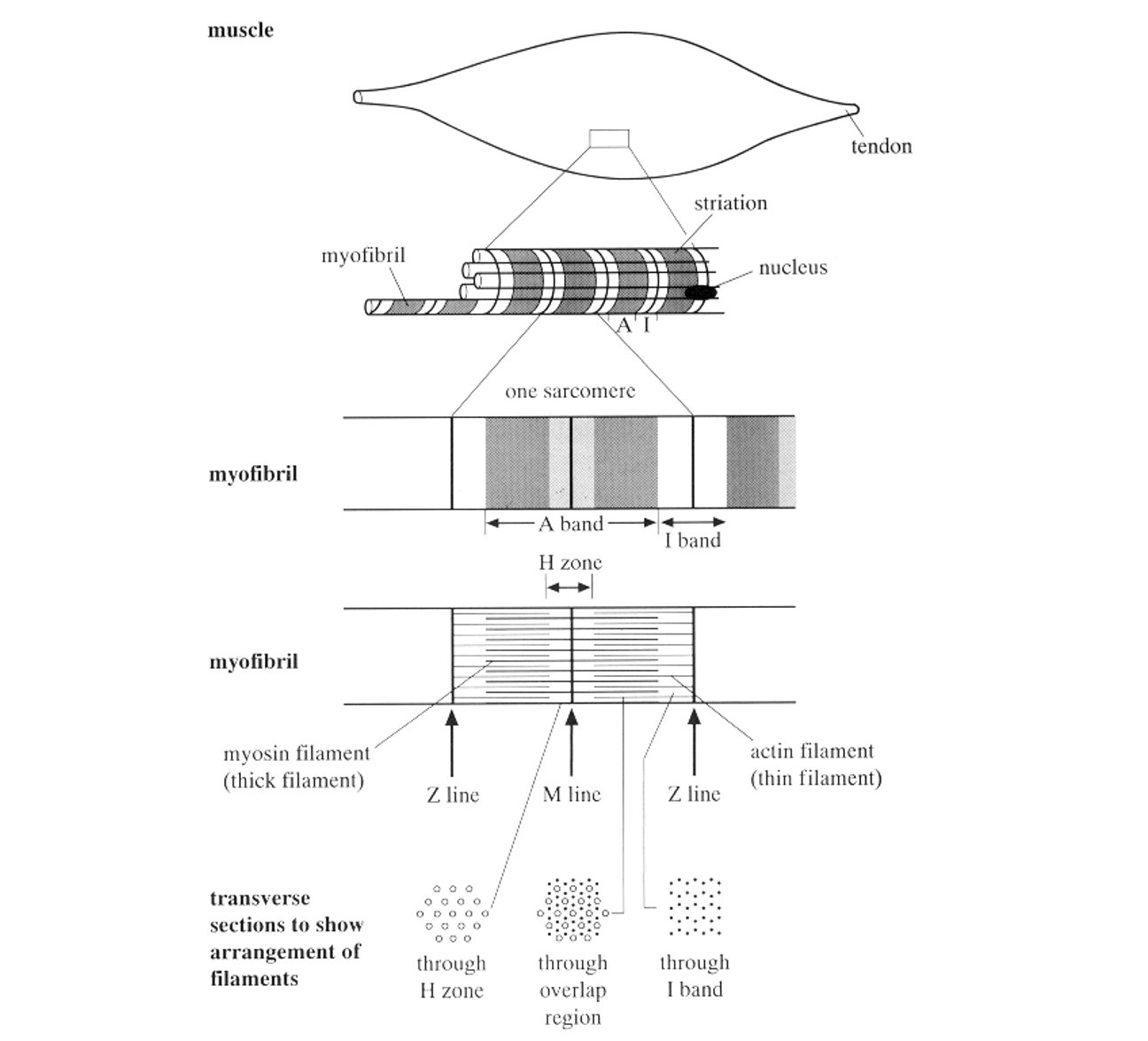 muscle

tendon

striation

myofibril

nucleus

A I

one sarcomere

myofibril

A band

I band

H zone

myofibril

myosin filament (thick filament)

Z line

M line

Z line

actin filament (thin filament)

transverse sections to show arrangement of filaments

through H zone

through overlap region

through I band